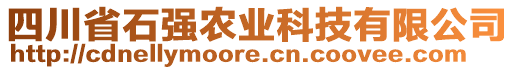 四川省石强农业科技有限公司
http://cdnellymoore.cn.coovee.com